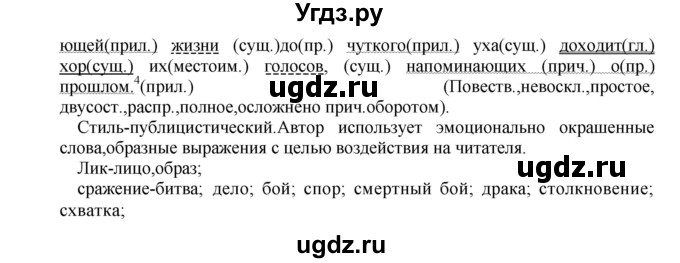 Угдз.ру

ющей(прил.) жизни (сущ.)до(пр.) чуткого(прил.) уха(сущ.) доходит(гл.) хор(сущ.) их(местоим.) голосов, (сущ.) напоминающих (прич.) о(пр.) прошлом.$^4$(прил.) ugdz.ru (Повеств.,невоскл.,простое, двусост.,распр.,полное,осложнено прич.оборотом).

Стиль-публицистический.Автор использует эмоционально окрашенные слова,образные выражения с целью воздействия на читателя.

Лик-лицо,образ; ugdz.ru

сражение-битва; дело; бой; спор; смертный бой; драка; столкновение; схватка;

ugdz.ru